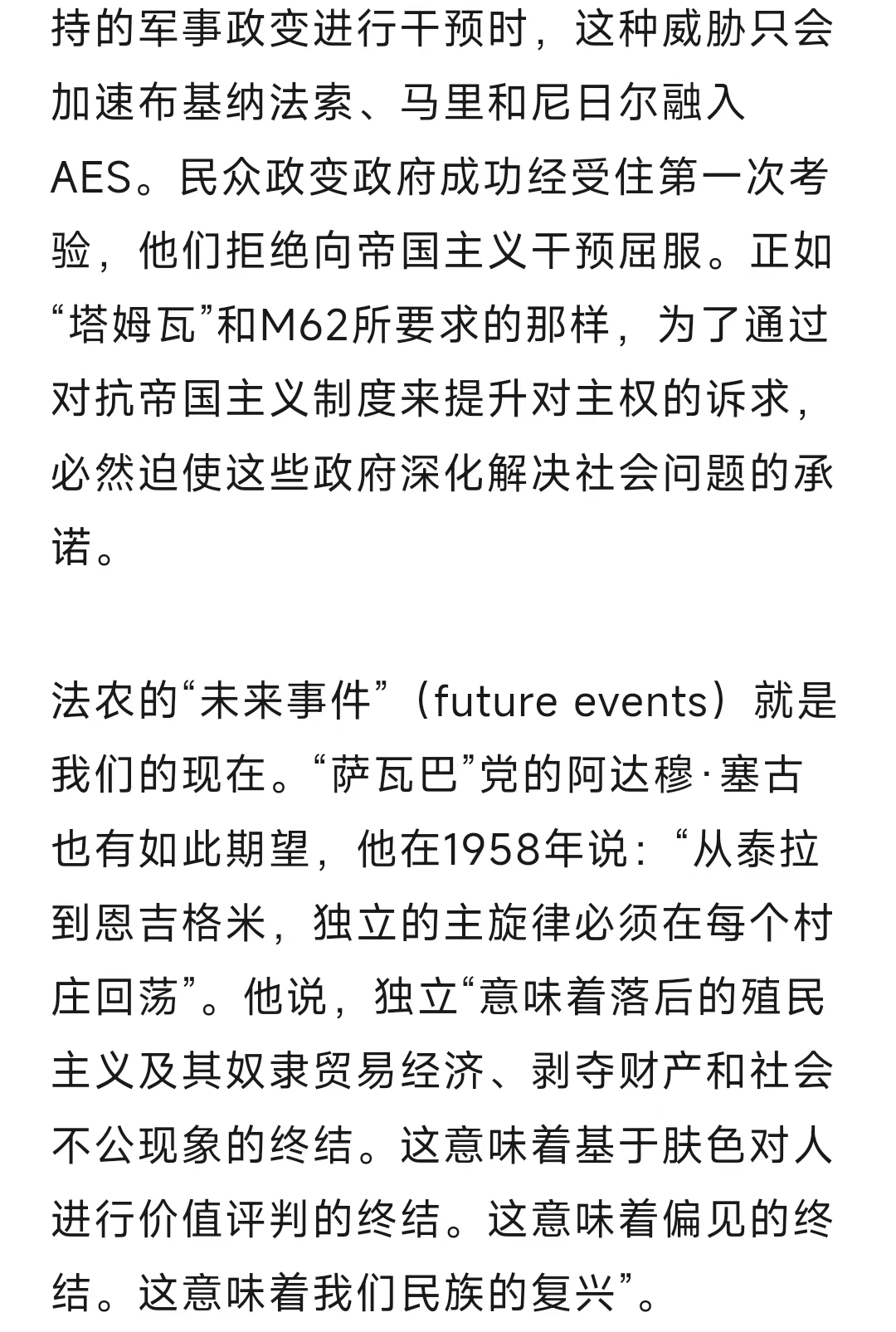 持的军事政变进行干预时，这种威胁只会加速布基纳法索、马里和尼日尔融入AES。民众政变政府成功经受住第一次考验，他们拒绝向帝国主义干预屈服。正如“塔姆瓦”和M62所要求的那样，为了通过对抗帝国主义制度来提升对主权的诉求，必然迫使这些政府深化解决社会问题的承诺。

法农的“未来事件”（future events）就是我们的现在。“萨瓦巴”党的阿达穆·塞古也有如此期望，他在1958年说：“从泰拉到恩吉格米，独立的主旋律必须在每个村庄回荡”。他说，独立“意味着落后的殖民主义及其奴隶贸易经济、剥夺财产和社会不公现象的终结。这意味着基于肤色对人进行价值评判的终结。这意味着偏见的终结。这意味着我们民族的复兴”。